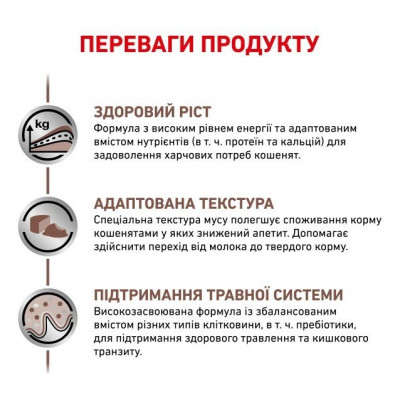 ПЕРЕВАГИ ПРОДУКТУ

kg

ЗДОРОВИЙ РІСТ
Формула з високим рівнем енергії та адаптованим вмістом нутрієнтів (в т. ч. протеїн та кальцій) для задоволення харчових потреб кошенят.

АДАПТОВАНА ТЕКСТУРА
Спеціальна текстура мусу полегшує споживання корму кошенятами у яких знижений апетит. Допомагає здійснити перехід від молока до твердого корму.

ПІДТРИМАННЯ ТРАВНОЇ СИСТЕМИ
Високозасвоювана формула із збалансованим вмістом різних типів клітковини, в т. ч. пребіотики, для підтримання здорового травлення та кишкового транзиту.